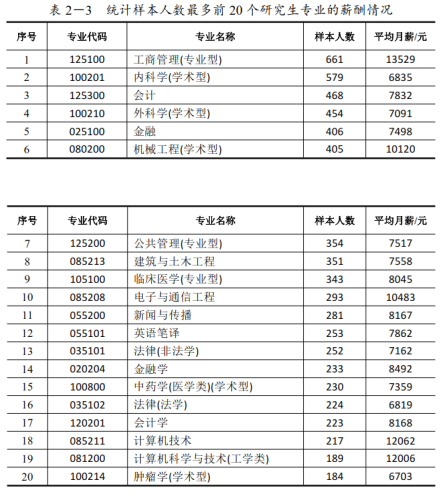 表 2—3　统计样本人数最多前 20 个研究生专业的薪酬情况

| 序号 | 专业代码 | 专业名称 | 样本人数 | 平均月薪/元 |
|---|---|---|---|---|
| 1 | 125100 | 工商管理(专业型) | 661 | 13529 |
| 2 | 100201 | 内科学(学术型) | 579 | 6835 |
| 3 | 125300 | 会计 | 468 | 7832 |
| 4 | 100210 | 外科学(学术型) | 454 | 7091 |
| 5 | 025100 | 金融 | 406 | 7498 |
| 6 | 080200 | 机械工程(学术型) | 405 | 10120 |

| 序号 | 专业代码 | 专业名称 | 样本人数 | 平均月薪/元 |
|---|---|---|---|---|
| 7 | 125200 | 公共管理(专业型) | 354 | 7517 |
| 8 | 085213 | 建筑与土木工程 | 351 | 7558 |
| 9 | 105100 | 临床医学(专业型) | 343 | 8045 |
| 10 | 085208 | 电子与通信工程 | 293 | 10483 |
| 11 | 055200 | 新闻与传播 | 281 | 8167 |
| 12 | 055101 | 英语笔译 | 253 | 7862 |
| 13 | 035101 | 法律(非法学) | 252 | 7162 |
| 14 | 020204 | 金融学 | 233 | 8492 |
| 15 | 100800 | 中药学(医学类)(学术型) | 230 | 7359 |
| 16 | 035102 | 法律(法学) | 224 | 6819 |
| 17 | 120201 | 会计学 | 223 | 8168 |
| 18 | 085211 | 计算机技术 | 217 | 12062 |
| 19 | 081200 | 计算机科学与技术(工学类) | 189 | 12006 |
| 20 | 100214 | 肿瘤学(学术型) | 184 | 6703 |